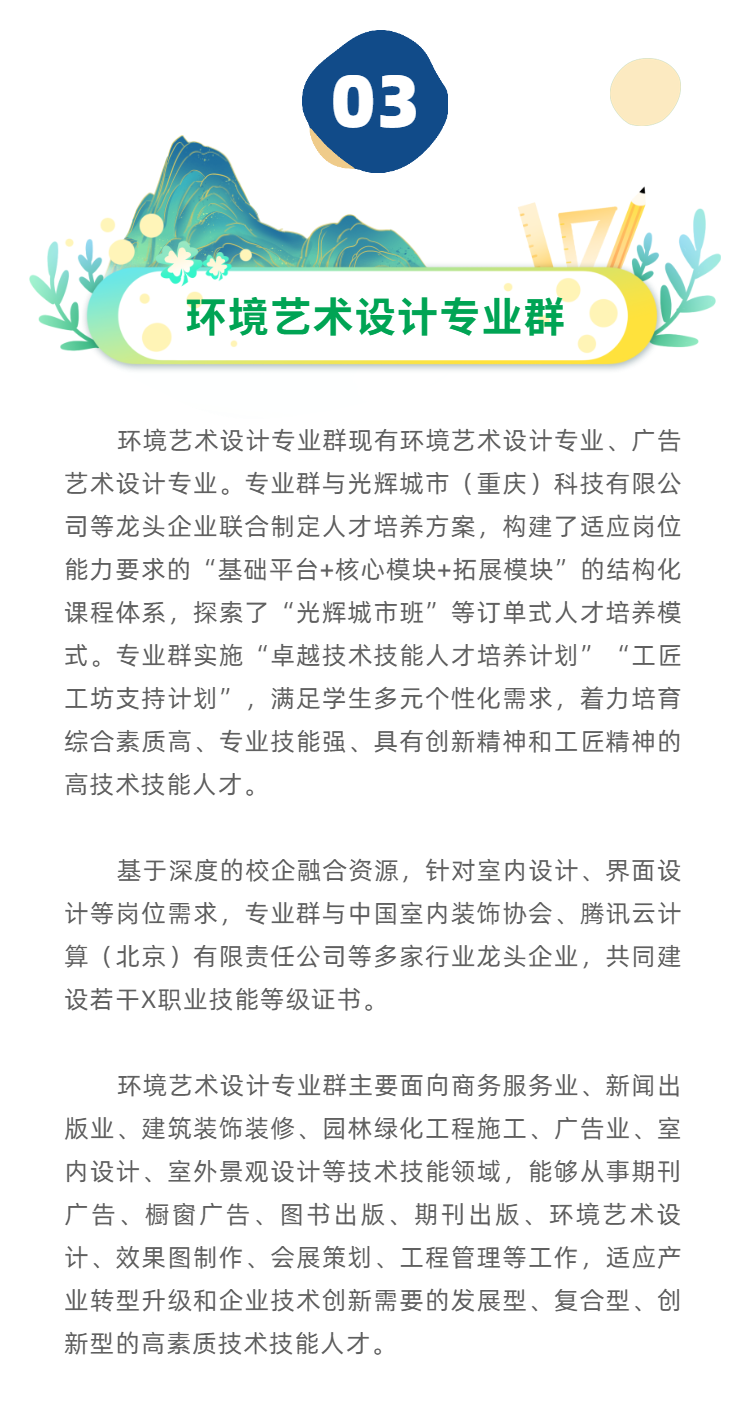 03

环境艺术设计专业群

环境艺术设计专业群现有环境艺术设计专业、广告艺术设计专业。专业群与光辉城市（重庆）科技有限公司等龙头企业联合制定人才培养方案，构建了适应岗位能力要求的“基础平台+核心模块+拓展模块”的结构化课程体系，探索了“光辉城市班”等订单式人才培养模式。专业群实施“卓越技术技能人才培养计划”“工匠工坊支持计划”，满足学生多元个性化需求，着力培育综合素质高、专业技能强、具有创新精神和工匠精神的高技术技能人才。

基于深度的校企融合资源，针对室内设计、界面设计等岗位需求，专业群与中国室内装饰协会、腾讯云计算（北京）有限责任公司等多家行业龙头企业，共同建设若干X职业技能等级证书。

环境艺术设计专业群主要面向商务服务业、新闻出版业、建筑装饰装修、园林绿化工程施工、广告业、室内设计、室外景观设计等技术技能领域，能够从事期刊广告、橱窗广告、图书出版、期刊出版、环境艺术设计、效果图制作、会展策划、工程管理等工作，适应产业转型升级和企业技术创新需要的发展型、复合型、创新型的高素质技术技能人才。